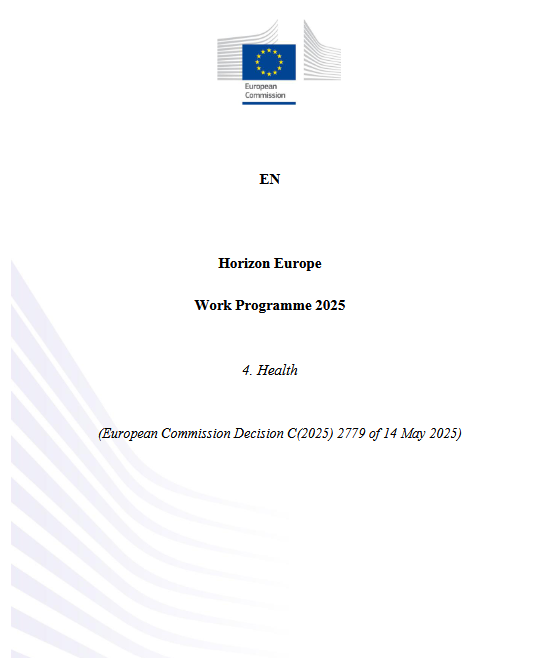 European Commission

EN

Horizon Europe

Work Programme 2025

4. Health

(European Commission Decision C(2025) 2779 of 14 May 2025)